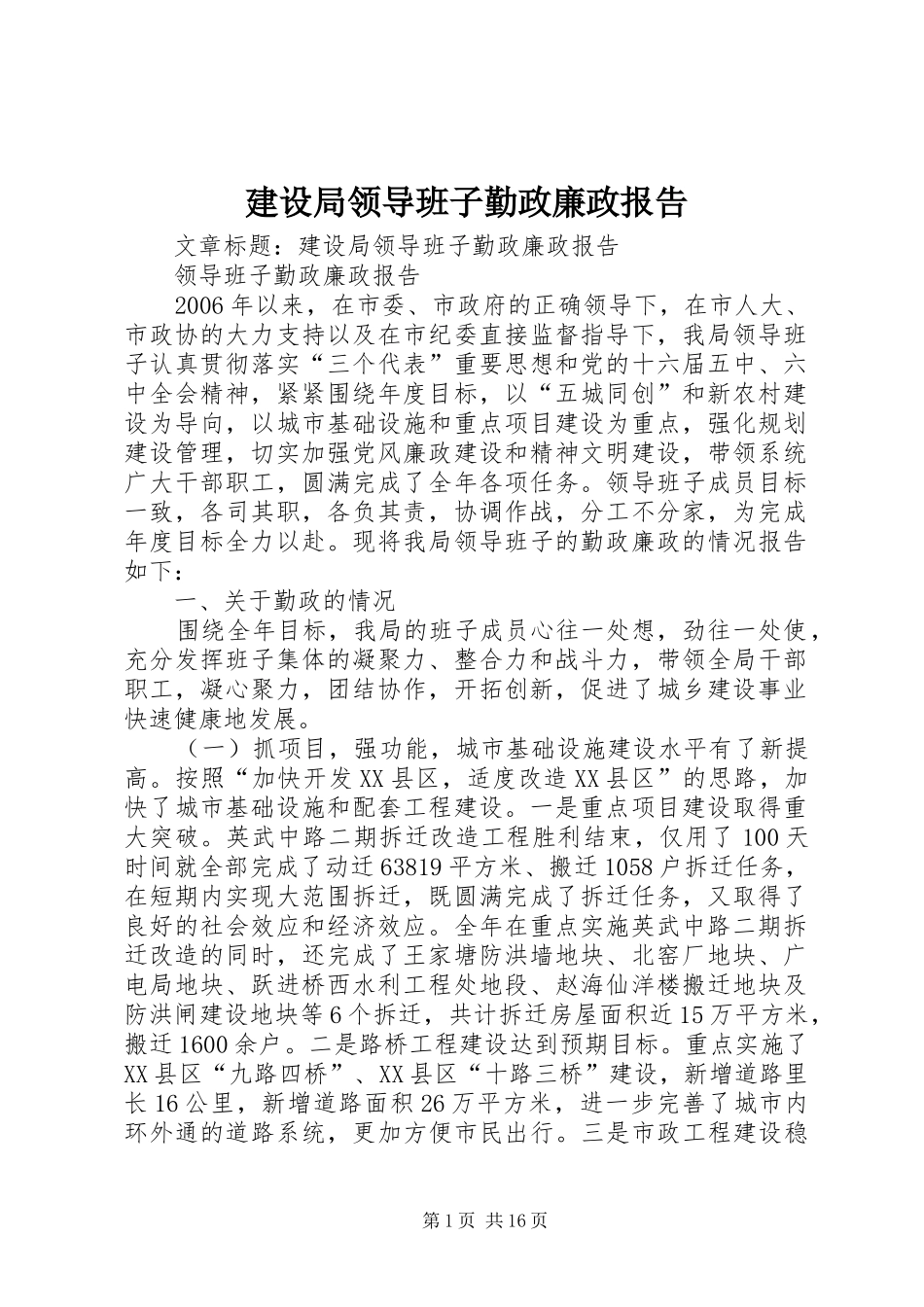 建设局领导班子勤政廉政报告

文章标题：建设局领导班子勤政廉政报告

领导班子勤政廉政报告

2006年以来，在市委、市政府的正确领导下，在市人大、市政协的大力支持以及在市纪委直接监督指导下，我局领导班子认真贯彻落实“三个代表”重要思想和党的十六届五中、六中全会精神，紧紧围绕年度目标，以“五城同创”和新农村建设为导向，以城市基础设施和重点项目建设为重点，强化规划建设管理，切实加强党风廉政建设和精神文明建设，带领系统广大干部职工，圆满完成了全年各项任务。领导班子成员目标一致，各司其职，各负其责，协调作战，分工不分家，为完成年度目标全力以赴。现将我局领导班子的勤政廉政的情况报告如下：

一、关于勤政的情况

围绕全年目标，我局的班子成员心往一处想，劲往一处使，充分发挥班子集体的凝聚力、整合力和战斗力，带领全局干部职工，凝心聚力，团结协作，开拓创新，促进了城乡建设事业快速健康地发展。

（一）抓项目，强功能，城市基础设施建设水平有了新提高。按照“加快开发XX县区，适度改造XX县区”的思路，加快了城市基础设施和配套工程建设。一是重点项目建设取得重大突破。英武中路二期拆迁改造工程胜利结束，仅用了100天时间就全部完成了动迁63819平方米、搬迁1058户拆迁任务，在短期内实现大范围拆迁，既圆满完成了拆迁任务，又取得了良好的社会效应和经济效应。全年在重点实施英武中路二期拆迁改造的同时，还完成了王家塘防洪墙地块、北窑厂地块、广电局地块、跃进桥西水利工程处地段、赵海仙洋楼搬迁地块及防洪闸建设地块等6个拆迁，共计拆迁房屋面积近15万平方米，搬迁1600余户。二是路桥工程建设达到预期目标。重点实施了XX县区“九路四桥”、XX县区“十路三桥”建设，新增道路里长16公里，新增道路面积26万平方米，进一步完善了城市内环外通的道路系统，更加方便市民出行。三是市政工程建设稳

第1页 共16页